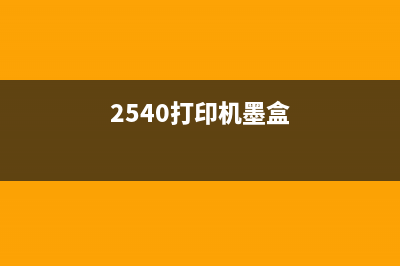 2540打印机墨盒